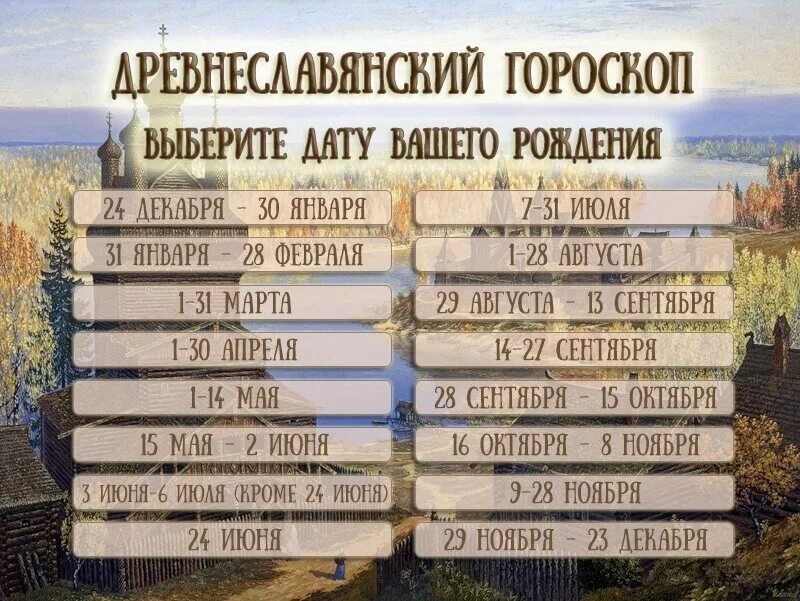 ДРЕВНЕСЛАВЯНСКИЙ ГОРОСКОП

ВЫБЕРИТЕ ДАТУ ВАШЕГО РОЖДЕНИЯ

24 ДЕКАБРЯ - 30 ЯНВАРЯ

31 ЯНВАРЯ - 28 ФЕВРАЛЯ

1-31 МАРТА

1-30 АПРЕЛЯ

1-14 МАЯ

15 МАЯ - 2 ИЮНЯ

3 ИЮНЯ-6 ИЮЛЯ (КРОМЕ 24 ИЮНЯ)

24 ИЮНЯ

7-31 ИЮЛЯ

1-28 АВГУСТА

29 АВГУСТА - 13 СЕНТЯБРЯ

14-27 СЕНТЯБРЯ

28 СЕНТЯБРЯ - 15 ОКТЯБРЯ

16 ОКТЯБРЯ - 8 НОЯБРЯ

9-28 НОЯБРЯ

29 НОЯБРЯ - 23 ДЕКАБРЯ